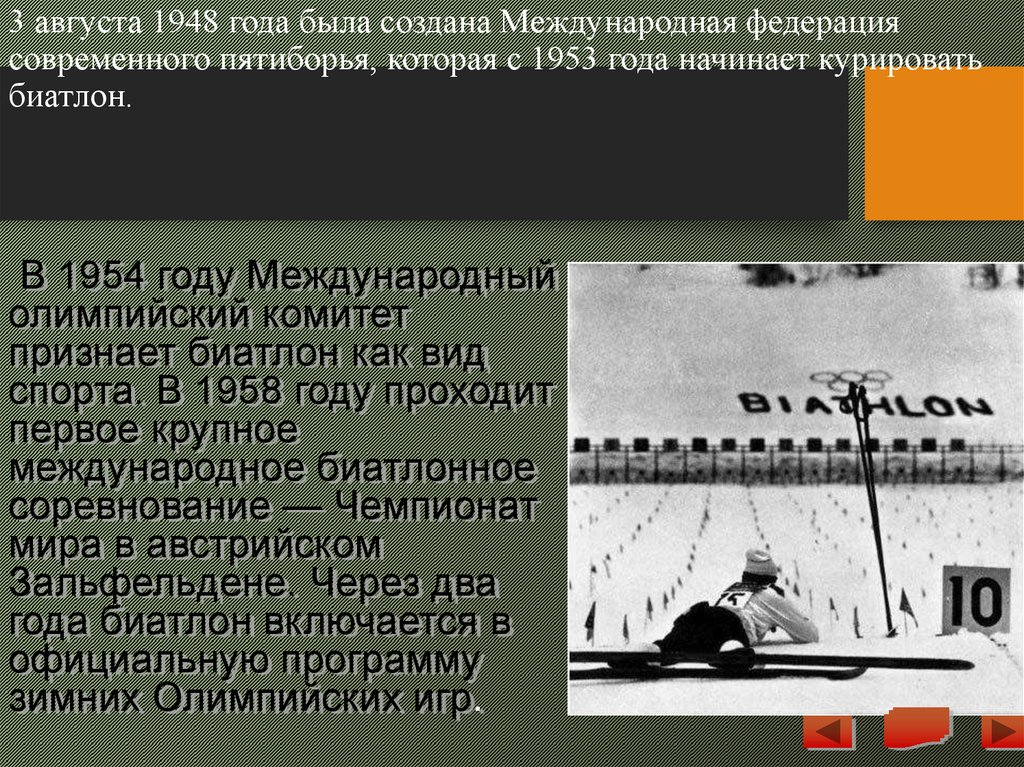 3 августа 1948 года была создана Международная федерация современного пятиборья, которая с 1953 года начинает курировать биатлон.

В 1954 году Международный олимпийский комитет признает биатлон как вид спорта. В 1958 году проходит первое крупное международное биатлонное соревнование — Чемпионат мира в австрийском Зальфельдене. Через два года биатлон включается в официальную программу зимних Олимпийских игр.

BIATHLON

10